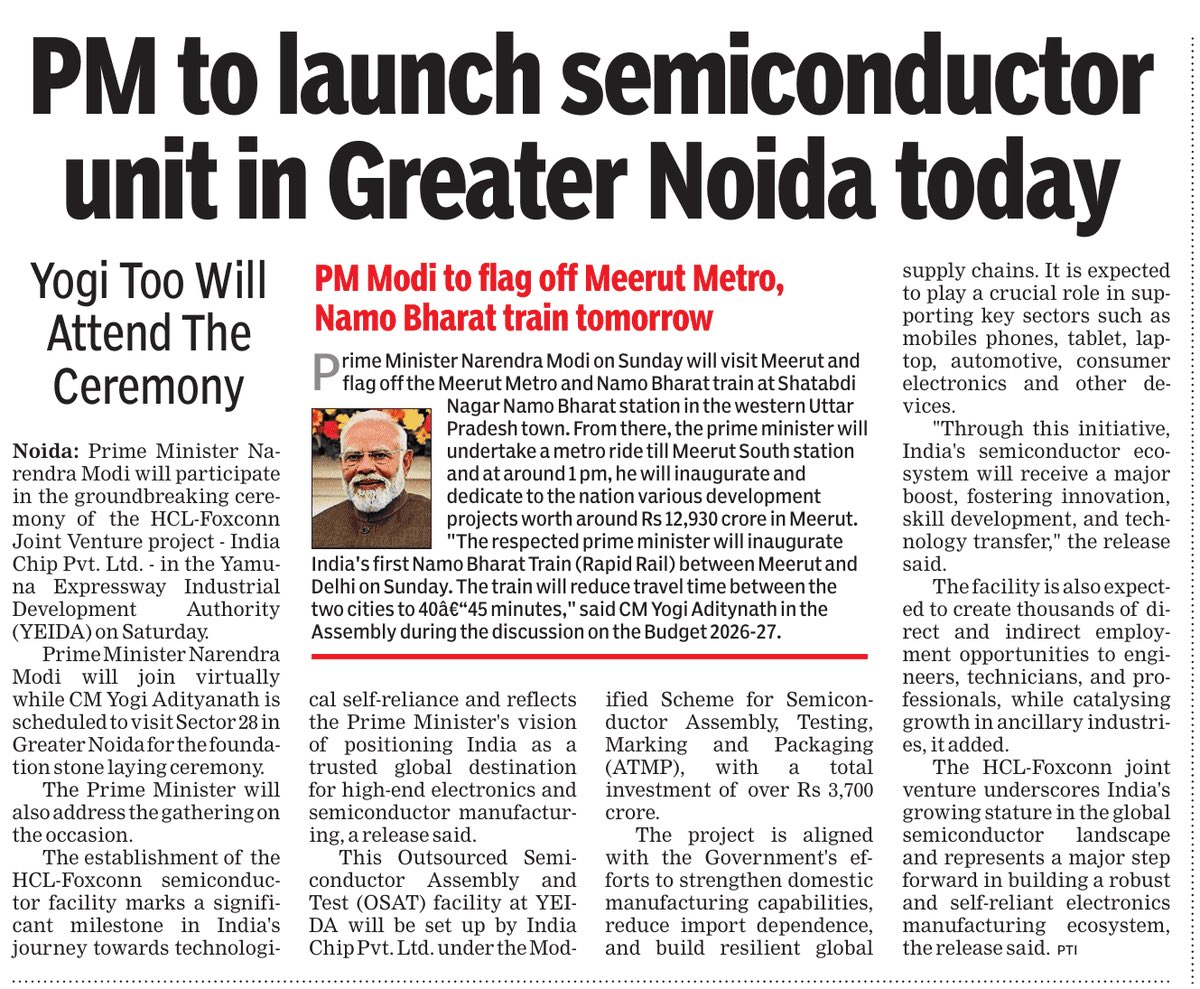 PM to launch semiconductor unit in Greater Noida today

Yogi Too Will Attend The Ceremony

Noida: Prime Minister Narendra Modi will participate in the groundbreaking ceremony of the HCL-Foxconn Joint Venture project - India Chip Pvt. Ltd. - in the Yamuna Expressway Industrial Development Authority (YEIDA) on Saturday.

Prime Minister Narendra Modi will join virtually while CM Yogi Adityanath is scheduled to visit Sector 28 in Greater Noida for the foundation stone laying ceremony.

The Prime Minister will also address the gathering on the occasion.

The establishment of the HCL-Foxconn semiconductor facility marks a significant milestone in India's journey towards technological self-reliance and reflects the Prime Minister's vision of positioning India as a trusted global destination for high-end electronics and semiconductor manufacturing, a release said.

This Outsourced Semiconductor Assembly and Test (OSAT) facility at YEIDA will be set up by India Chip Pvt. Ltd. under the Modified Scheme for Semiconductor Assembly, Testing, Marking and Packaging (ATMP), with a total investment of over Rs 3,700 crore.

The project is aligned with the Government's efforts to strengthen domestic manufacturing capabilities, reduce import dependence, and build resilient global supply chains. It is expected to play a crucial role in supporting key sectors such as mobiles phones, tablet, laptop, automotive, consumer electronics and other devices.

"Through this initiative, India's semiconductor ecosystem will receive a major boost, fostering innovation, skill development, and technology transfer," the release said.

The facility is also expected to create thousands of direct and indirect employment opportunities to engineers, technicians, and professionals, while catalysing growth in ancillary industries, it added.

The HCL-Foxconn joint venture underscores India's growing stature in the global semiconductor landscape and represents a major step forward in building a robust and self-reliant electronics manufacturing ecosystem, the release said. PTI

PM Modi to flag off Meerut Metro, Namo Bharat train tomorrow

Prime Minister Narendra Modi on Sunday will visit Meerut and flag off the Meerut Metro and Namo Bharat train at Shatabdi Nagar Namo Bharat station in the western Uttar Pradesh town. From there, the prime minister will undertake a metro ride till Meerut South station and at around 1 pm, he will inaugurate and dedicate to the nation various development projects worth around Rs 12,930 crore in Meerut. "The respected prime minister will inaugurate India's first Namo Bharat Train (Rapid Rail) between Meerut and Delhi on Sunday. The train will reduce travel time between the two cities to 40â€“45 minutes," said CM Yogi Aditynath in the Assembly during the discussion on the Budget 2026-27.